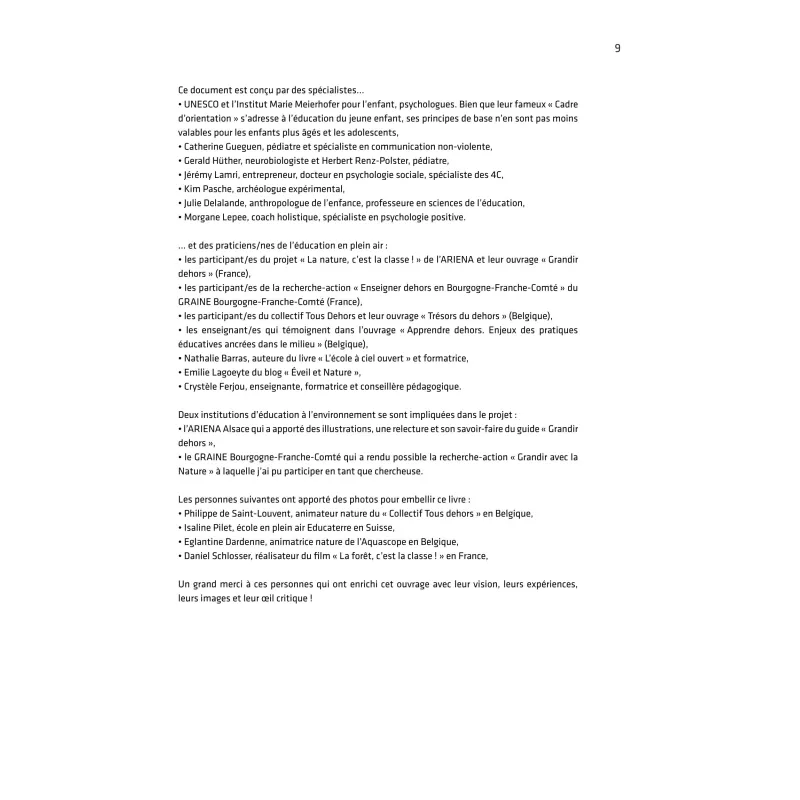 9

Ce document est conçu par des spécialistes...
• UNESCO et l'Institut Marie Meierhofer pour l'enfant, psychologues. Bien que leur fameux « Cadre d'orientation » s'adresse à l'éducation du jeune enfant, ses principes de base n'en sont pas moins valables pour les enfants plus âgés et les adolescents,
• Catherine Gueguen, pédiatre et spécialiste en communication non-violente,
• Gerald Hüther, neurobiologiste et Herbert Renz-Polster, pédiatre,
• Jérémy Lamri, entrepreneur, docteur en psychologie sociale, spécialiste des 4C,
• Kim Pasche, archéologue expérimental,
• Julie Delalande, anthropologue de l'enfance, professeure en sciences de l'éducation,
• Morgane Lepee, coach holistique, spécialiste en psychologie positive.

... et des praticiens/nes de l'éducation en plein air :
• les participant/es du projet « La nature, c'est la classe ! » de l'ARIENA et leur ouvrage « Grandir dehors » (France),
• les participant/es de la recherche-action « Enseigner dehors en Bourgogne-Franche-Comté » du GRAINE Bourgogne-Franche-Comté (France),
• les participant/es du collectif Tous Dehors et leur ouvrage « Trésors du dehors » (Belgique),
• les enseignant/es qui témoignent dans l'ouvrage « Apprendre dehors. Enjeux des pratiques éducatives ancrées dans le milieu » (Belgique),
• Nathalie Barras, auteure du livre « L'école à ciel ouvert » et formatrice,
• Emilie Lagoeyte du blog « Éveil et Nature »,
• Crystèle Ferjou, enseignante, formatrice et conseillère pédagogique.

Deux institutions d'éducation à l'environnement se sont impliquées dans le projet :
• l'ARIENA Alsace qui a apporté des illustrations, une relecture et son savoir-faire du guide « Grandir dehors »,
• le GRAINE Bourgogne-Franche-Comté qui a rendu possible la recherche-action « Grandir avec la Nature » à laquelle j'ai pu participer en tant que chercheuse.

Les personnes suivantes ont apporté des photos pour embellir ce livre :
• Philippe de Saint-Louvent, animateur nature du « Collectif Tous dehors » en Belgique,
• Isaline Pilet, école en plein air Educaterre en Suisse,
• Eglantine Dardenne, animatrice nature de l'Aquascope en Belgique,
• Daniel Schlosser, réalisateur du film « La forêt, c'est la classe ! » en France,

Un grand merci à ces personnes qui ont enrichi cet ouvrage avec leur vision, leurs expériences, leurs images et leur œil critique !